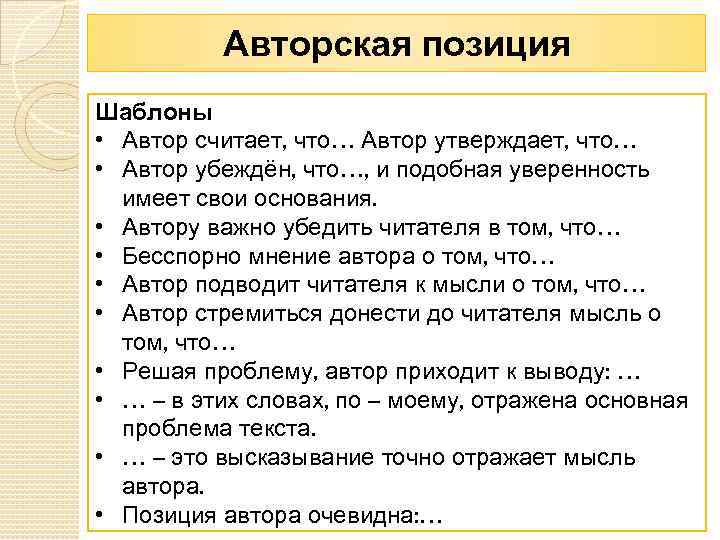 Авторская позиция

Шаблоны
• Автор считает, что… Автор утверждает, что…
• Автор убеждён, что…, и подобная уверенность имеет свои основания.
• Автору важно убедить читателя в том, что…
• Бесспорно мнение автора о том, что…
• Автор подводит читателя к мысли о том, что…
• Автор стремиться донести до читателя мысль о том, что…
• Решая проблему, автор приходит к выводу: …
• … – в этих словах, по – моему, отражена основная проблема текста.
• … – это высказывание точно отражает мысль автора.
• Позиция автора очевидна:…